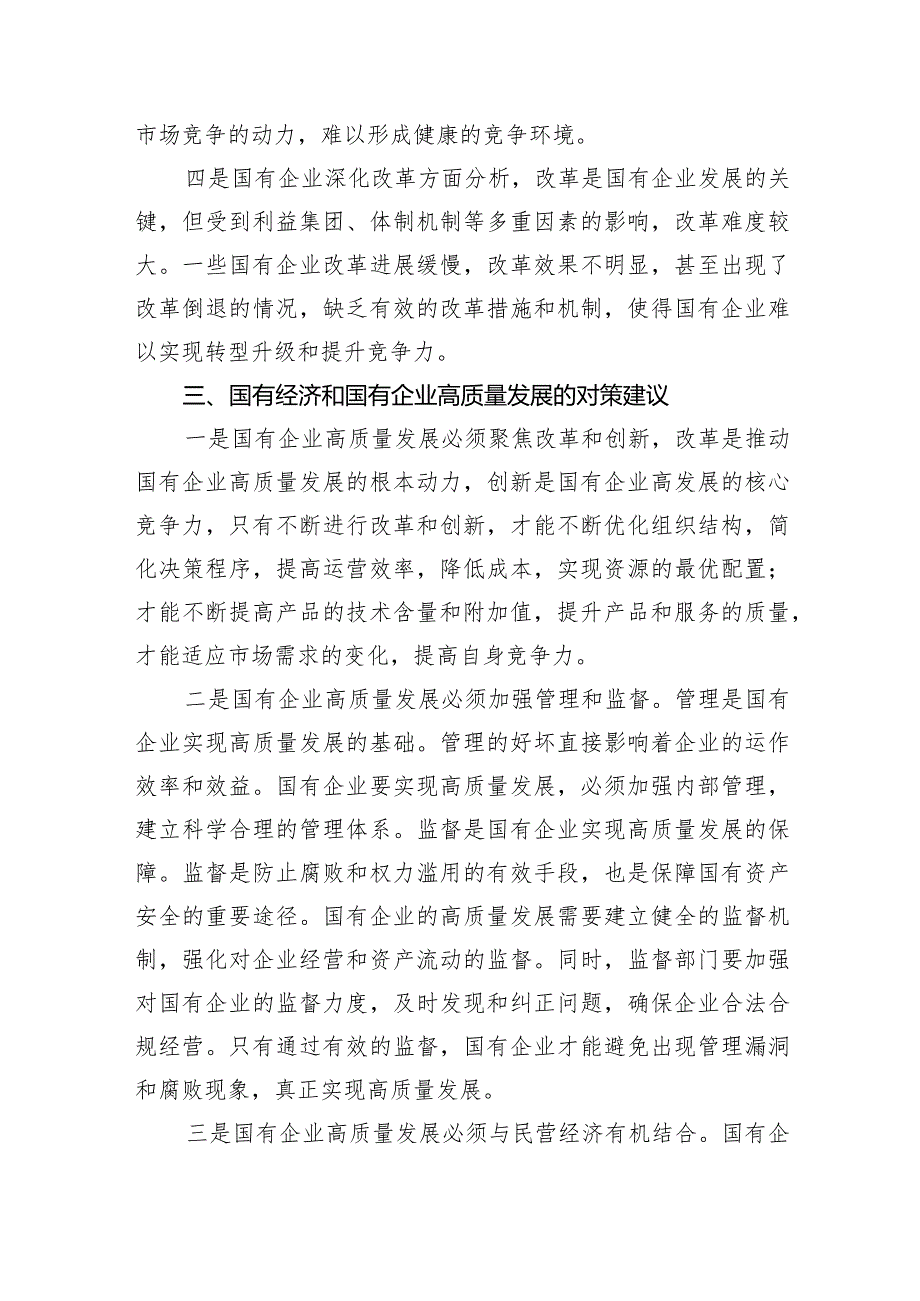 市场竞争的动力，难以形成健康的竞争环境。

四是国有企业深化改革方面分析，改革是国有企业发展的关键，但受到利益集团、体制机制等多重因素的影响，改革难度较大。一些国有企业改革进展缓慢，改革效果不明显，甚至出现了改革倒退的情况，缺乏有效的改革措施和机制，使得国有企业难以实现转型升级和提升竞争力。

三、国有经济和国有企业高质量发展的对策建议

一是国有企业高质量发展必须聚焦改革和创新，改革是推动国有企业高质量发展的根本动力，创新是国有企业高发展的核心竞争力，只有不断进行改革和创新，才能不断优化组织结构，简化决策程序，提高运营效率，降低成本，实现资源的最优配置；才能不断提高产品的技术含量和附加值，提升产品和服务的质量，才能适应市场需求的变化，提高自身竞争力。

二是国有企业高质量发展必须加强管理和监督。管理是国有企业实现高质量发展的基础。管理的好坏直接影响着企业的运作效率和效益。国有企业要实现高质量发展，必须加强内部管理，建立科学合理的管理体系。监督是国有企业实现高质量发展的保障。监督是防止腐败和权力滥用的有效手段，也是保障国有资产安全的重要途径。国有企业的高质量发展需要建立健全的监督机制，强化对企业经营和资产流动的监督。同时，监督部门要加强对国有企业的监督力度，及时发现和纠正问题，确保企业合法合规经营。只有通过有效的监督，国有企业才能避免出现管理漏洞和腐败现象，真正实现高质量发展。

三是国有企业高质量发展必须与民营经济有机结合。国有企